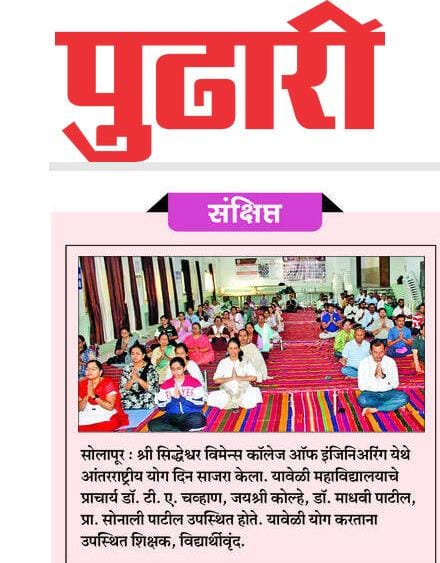 पुढारी

संक्षिप्त

सोलापूर : श्री सिद्धेश्वर विमेन्स कॉलेज ऑफ इंजिनिअरिंग येथे आंतरराष्ट्रीय योग दिन साजरा केला. यावेळी महाविद्यालयाचे प्राचार्य डॉ. टी. ए. चव्हाण, जयश्री कोल्हे, डॉ. माधवी पाटील, प्रा. सोनाली पाटील उपस्थित होते. यावेळी योग करताना उपस्थित शिक्षक, विद्यार्थीवृंद.